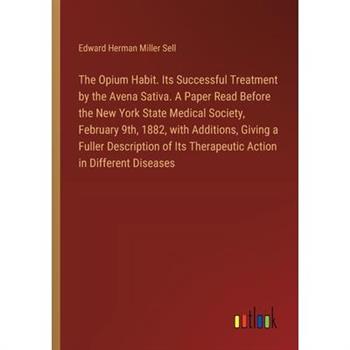 Edward Herman Miller Sell

The Opium Habit. Its Successful Treatment by the Avena Sativa. A Paper Read Before the New York State Medical Society, February 9th, 1882, with Additions, Giving a Fuller Description of Its Therapeutic Action in Different Diseases

outlook